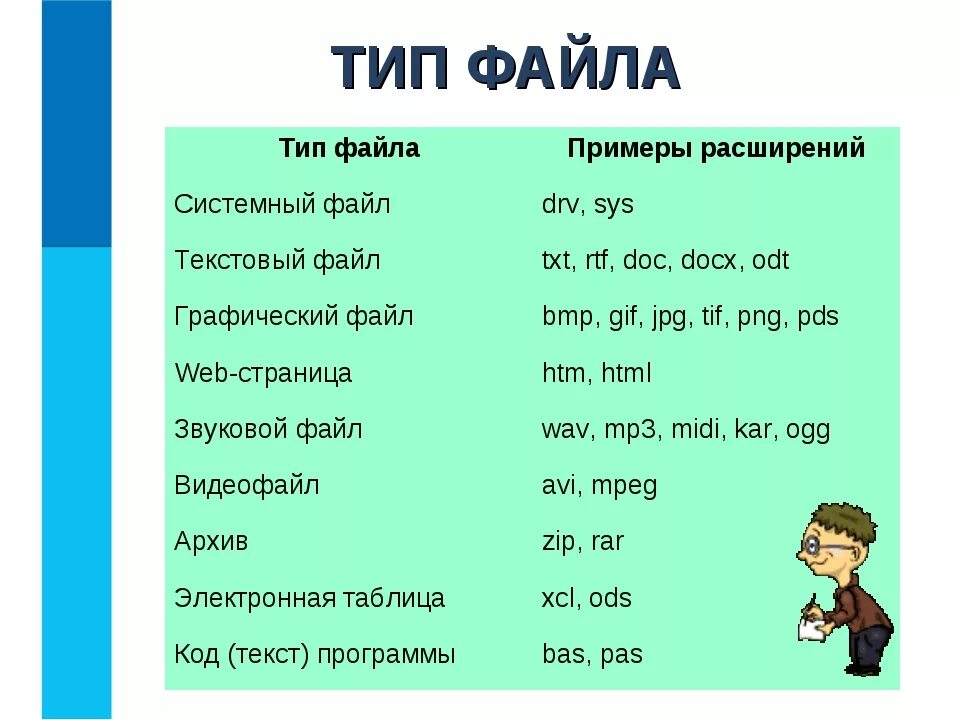 ТИП ФАЙЛА

| Тип файла | Примеры расширений |
|---|---|
| Системный файл | drv, sys |
| Текстовый файл | txt, rtf, doc, docx, odt |
| Графический файл | bmp, gif, jpg, tif, png, pds |
| Web-страница | htm, html |
| Звуковой файл | wav, mp3, midi, kar, ogg |
| Видеофайл | avi, mpeg |
| Архив | zip, rar |
| Электронная таблица | xcl, ods |
| Код (текст) программы | bas, pas |